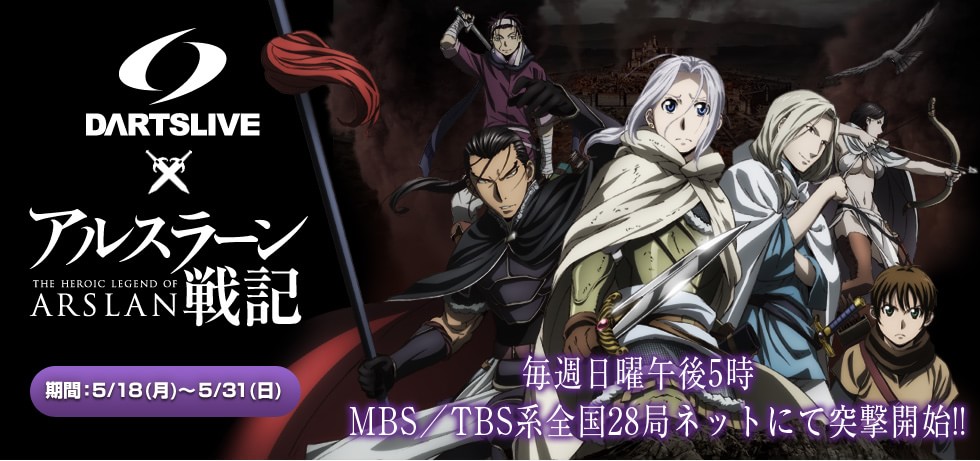 DARTSLIVE

×

アルスラーン戦記
THE HEROIC LEGEND OF ARSLAN

期間：5/18(月)～5/31(日)

毎週日曜午後5時
MBS／TBS系全国28局ネットにて突撃開始!!